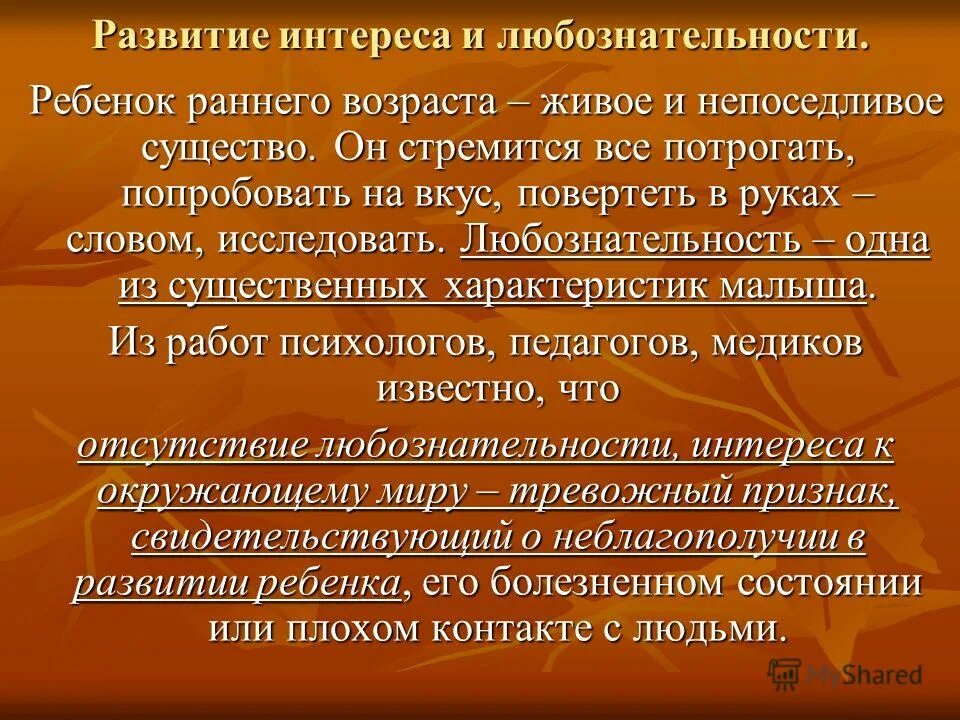 Развитие интереса и любознательности.

Ребенок раннего возраста – живое и непоседливое существо. Он стремится все потрогать, попробовать на вкус, повертеть в руках – словом, исследовать. Любознательность – одна из существенных характеристик малыша.

Из работ психологов, педагогов, медиков известно, что

отсутствие любознательности, интереса к окружающему миру – тревожный признак, свидетельствующий о неблагополучии в развитии ребенка, его болезненном состоянии или плохом контакте с людьми.

MyShared